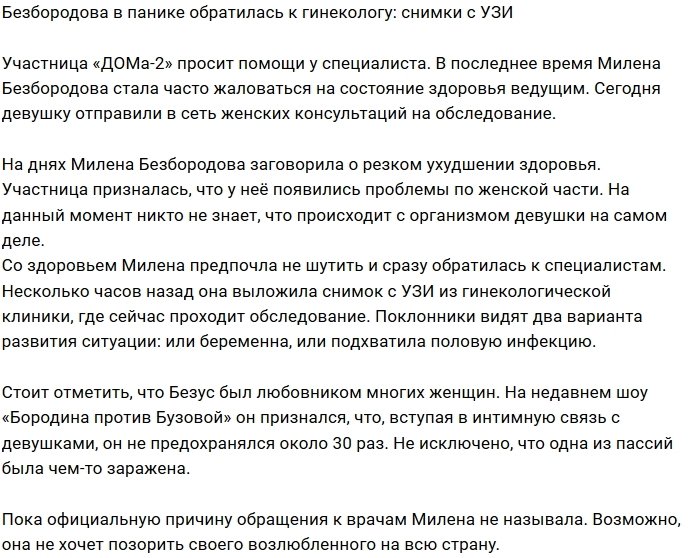 Безбородова в панике обратилась к гинекологу: снимки с УЗИ

Участница «ДОМа-2» просит помощи у специалиста. В последнее время Милена Безбородова стала часто жаловаться на состояние здоровья ведущим. Сегодня девушку отправили в сеть женских консультаций на обследование.

На днях Милена Безбородова заговорила о резком ухудшении здоровья. Участница призналась, что у неё появились проблемы по женской части. На данный момент никто не знает, что происходит с организмом девушки на самом деле.
Со здоровьем Милена предпочла не шутить и сразу обратилась к специалистам. Несколько часов назад она выложила снимок с УЗИ из гинекологической клиники, где сейчас проходит обследование. Поклонники видят два варианта развития ситуации: или беременна, или подхватила половую инфекцию.

Стоит отметить, что Безус был любовником многих женщин. На недавнем шоу «Бородина против Бузовой» он признался, что, вступая в интимную связь с девушками, он не предохранялся около 30 раз. Не исключено, что одна из пассий была чем-то заражена.

Пока официальную причину обращения к врачам Милена не называла. Возможно, она не хочет позорить своего возлюбленного на всю страну.